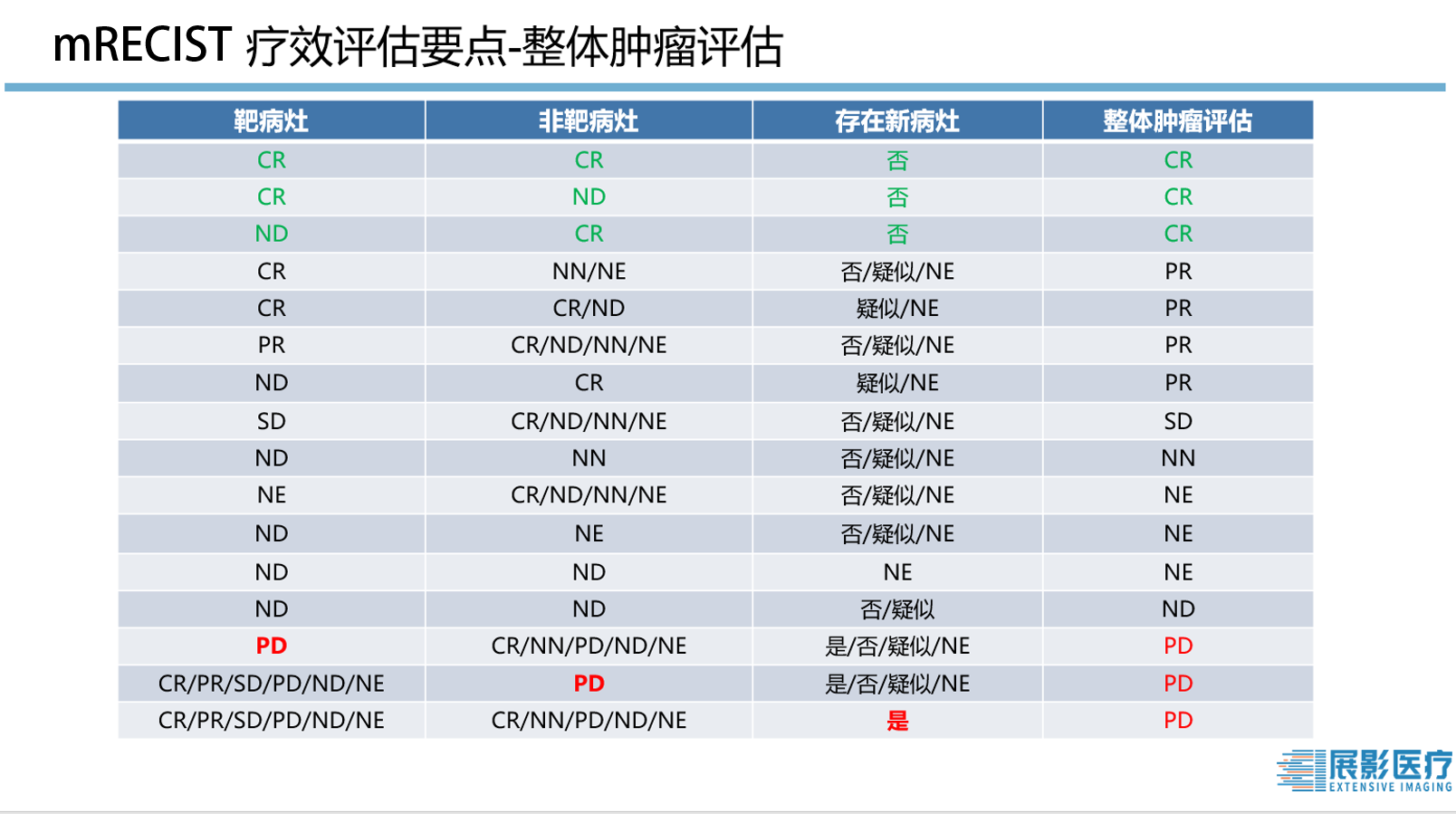 mRECIST 疗效评估要点-整体肿瘤评估

| 靶病灶 | 非靶病灶 | 存在新病灶 | 整体肿瘤评估 |
|---|---|---|---|
| CR | CR | 否 | CR |
| CR | ND | 否 | CR |
| ND | CR | 否 | CR |
| CR | NN/NE | 否/疑似/NE | PR |
| CR | CR/ND | 疑似/NE | PR |
| PR | CR/ND/NN/NE | 否/疑似/NE | PR |
| ND | CR | 疑似/NE | PR |
| SD | CR/ND/NN/NE | 否/疑似/NE | SD |
| ND | NN | 否/疑似/NE | NN |
| NE | CR/ND/NN/NE | 否/疑似/NE | NE |
| ND | NE | 否/疑似/NE | NE |
| ND | ND | NE | NE |
| ND | ND | 否/疑似 | ND |
| PD | CR/NN/PD/ND/NE | 是/否/疑似/NE | PD |
| CR/PR/SD/PD/ND/NE | PD | 是/否/疑似/NE | PD |
| CR/PR/SD/PD/ND/NE | CR/NN/PD/ND/NE | 是 | PD |

展影医疗
EXTENSIVE IMAGING